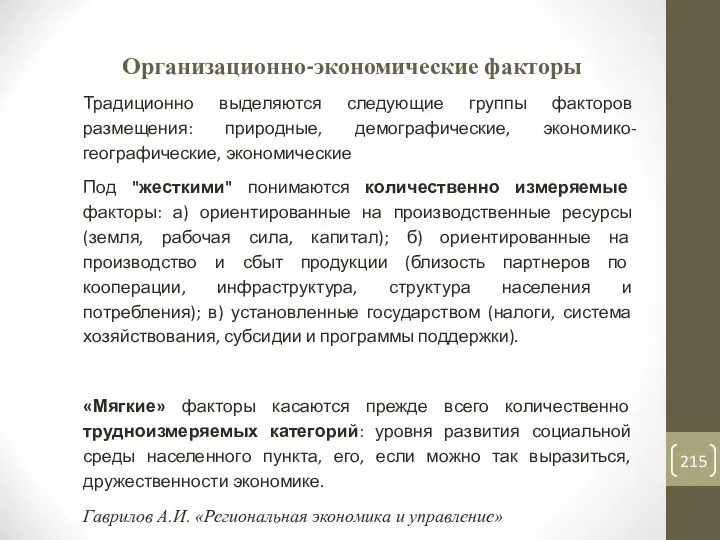 Организационно-экономические факторы

Традиционно выделяются следующие группы факторов размещения: природные, демографические, экономико-географические, экономические

Под "жесткими" понимаются количественно измеряемые факторы: а) ориентированные на производственные ресурсы (земля, рабочая сила, капитал); б) ориентированные на производство и сбыт продукции (близость партнеров по кооперации, инфраструктура, структура населения и потребления); в) установленные государством (налоги, система хозяйствования, субсидии и программы поддержки).

«Мягкие» факторы касаются прежде всего количественно трудноизмеряемых категорий: уровня развития социальной среды населенного пункта, его, если можно так выразиться, дружественности экономике.

215

Гаврилов А.И. «Региональная экономика и управление»